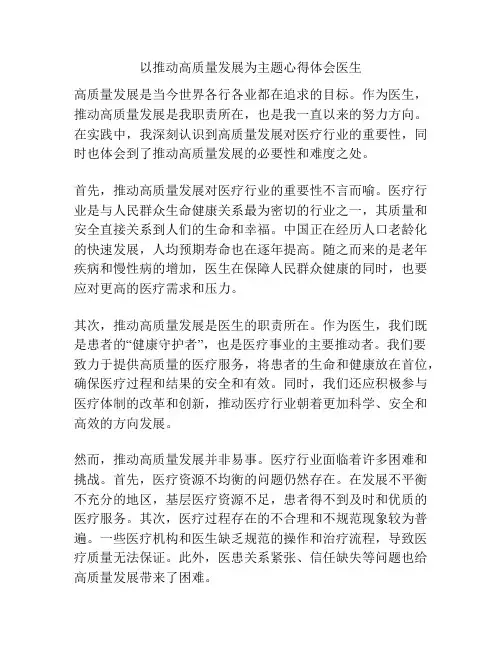 以推动高质量发展为主题心得体会医生

高质量发展是当今世界各行各业都在追求的目标。作为医生，推动高质量发展是我职责所在，也是我一直以来的努力方向。在实践中，我深刻认识到高质量发展对医疗行业的重要性，同时也体会到了推动高质量发展的必要性和难度之处。

首先，推动高质量发展对医疗行业的重要性不言而喻。医疗行业是与人民群众生命健康关系最为密切的行业之一，其质量和安全直接关系到人们的生命和幸福。中国正在经历人口老龄化的快速发展，人均预期寿命也在逐年提高。随之而来的是老年疾病和慢性病的增加，医生在保障人民群众健康的同时，也要应对更高的医疗需求和压力。

其次，推动高质量发展是医生的职责所在。作为医生，我们既是患者的“健康守护者”，也是医疗事业的主要推动者。我们要致力于提供高质量的医疗服务，将患者的生命和健康放在首位，确保医疗过程和结果的安全和有效。同时，我们还应积极参与医疗体制的改革和创新，推动医疗行业朝着更加科学、安全和高效的方向发展。

然而，推动高质量发展并非易事。医疗行业面临着许多困难和挑战。首先，医疗资源不均衡的问题仍然存在。在发展不平衡不充分的地区，基层医疗资源不足，患者得不到及时和优质的医疗服务。其次，医疗过程存在的不合理和不规范现象较为普遍。一些医疗机构和医生缺乏规范的操作和治疗流程，导致医疗质量无法保证。此外，医患关系紧张、信任缺失等问题也给高质量发展带来了困难。